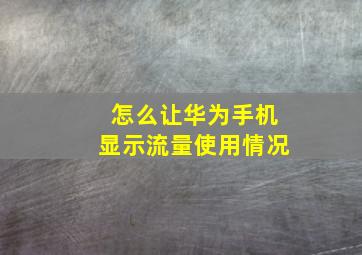 怎么让华为手机
显示流量使用情况